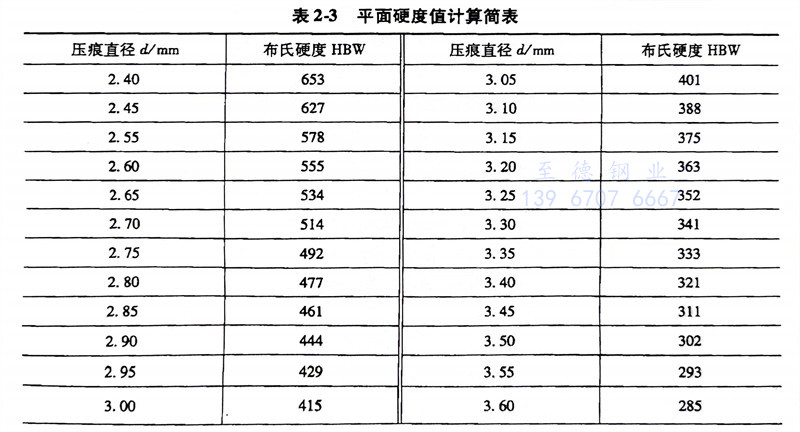 表 2-3　平面硬度值计算简表

| 压痕直径 $d$/mm | 布氏硬度 HBW | 压痕直径 $d$/mm | 布氏硬度 HBW |
|---|---|---|---|
| 2.40 | 653 | 3.05 | 401 |
| 2.45 | 627 | 3.10 | 388 |
| 2.55 | 578 | 3.15 | 375 |
| 2.60 | 555 | 3.20 | 363 |
| 2.65 | 534 | 3.25 | 352 |
| 2.70 | 514 | 3.30 | 341 |
| 2.75 | 492 | 3.35 | 333 |
| 2.80 | 477 | 3.40 | 321 |
| 2.85 | 461 | 3.45 | 311 |
| 2.90 | 444 | 3.50 | 302 |
| 2.95 | 429 | 3.55 | 293 |
| 3.00 | 415 | 3.60 | 285 |

至德钢业
139 6707 6667